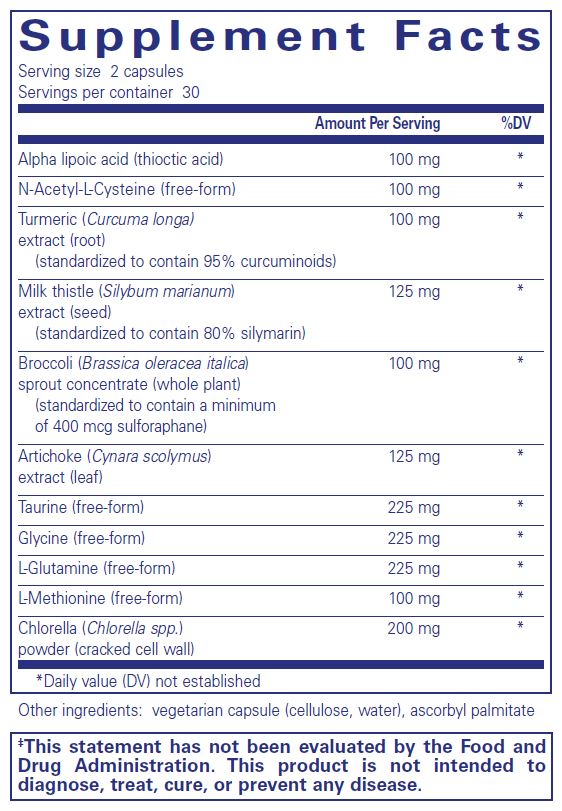 Supplement Facts
Serving size 2 capsules
Servings per container 30

| | Amount Per Serving | %DV |
|---|---|---|
| Alpha lipoic acid (thioctic acid) | 100 mg | * |
| N-Acetyl-L-Cysteine (free-form) | 100 mg | * |
| Turmeric (Curcuma longa) extract (root) (standardized to contain 95% curcuminoids) | 100 mg | * |
| Milk thistle (Silybum marianum) extract (seed) (standardized to contain 80% silymarin) | 125 mg | * |
| Broccoli (Brassica oleracea italica) sprout concentrate (whole plant) (standardized to contain a minimum of 400 mcg sulforaphane) | 100 mg | * |
| Artichoke (Cynara scolymus) extract (leaf) | 125 mg | * |
| Taurine (free-form) | 225 mg | * |
| Glycine (free-form) | 225 mg | * |
| L-Glutamine (free-form) | 225 mg | * |
| L-Methionine (free-form) | 100 mg | * |
| Chlorella (Chlorella spp.) powder (cracked cell wall) | 200 mg | * |

*Daily value (DV) not established

Other ingredients: vegetarian capsule (cellulose, water), ascorbyl palmitate

‡This statement has not been evaluated by the Food and Drug Administration. This product is not intended to diagnose, treat, cure, or prevent any disease.